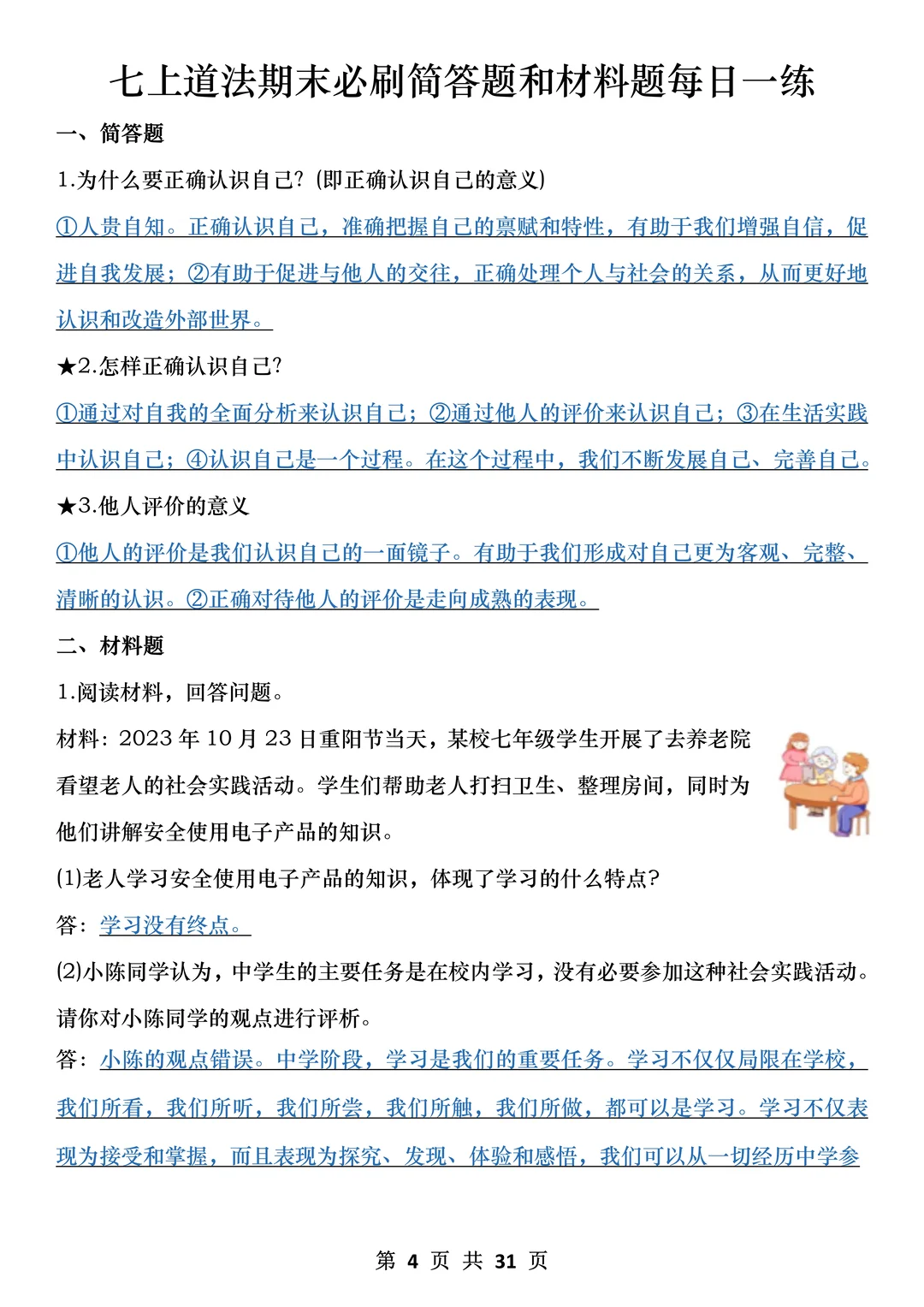 七上道法期末必刷简答题和材料题每日一练

一、简答题

1.为什么要正确认识自己？(即正确认识自己的意义)

①人贵自知。正确认识自己，准确把握自己的禀赋和特性，有助于我们增强自信，促进自我发展；②有助于促进与他人的交往，正确处理个人与社会的关系，从而更好地认识和改造外部世界。

★2.怎样正确认识自己？

①通过对自我的全面分析来认识自己；②通过他人的评价来认识自己；③在生活实践中认识自己；④认识自己是一个过程。在这个过程中，我们不断发展自己、完善自己。

★3.他人评价的意义

①他人的评价是我们认识自己的一面镜子。有助于我们形成对自己更为客观、完整、清晰的认识。②正确对待他人的评价是走向成熟的表现。

二、材料题

1.阅读材料，回答问题。

材料：2023 年 10 月 23 日重阳节当天，某校七年级学生开展了去养老院看望老人的社会实践活动。学生们帮助老人打扫卫生、整理房间，同时为他们讲解安全使用电子产品的知识。

(1)老人学习安全使用电子产品的知识，体现了学习的什么特点?

答：学习没有终点。

(2)小陈同学认为，中学生的主要任务是在校内学习，没有必要参加这种社会实践活动。请你对小陈同学的观点进行评析。

答：小陈的观点错误。中学阶段，学习是我们的重要任务。学习不仅仅局限在学校，我们所看，我们所听，我们所尝，我们所触，我们所做，都可以是学习。学习不仅表现为接受和掌握，而且表现为探究、发现、体验和感悟，我们可以从一切经历中学参

第 4 页 共 31 页